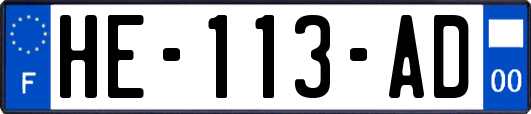 F

HE-113-AD

00